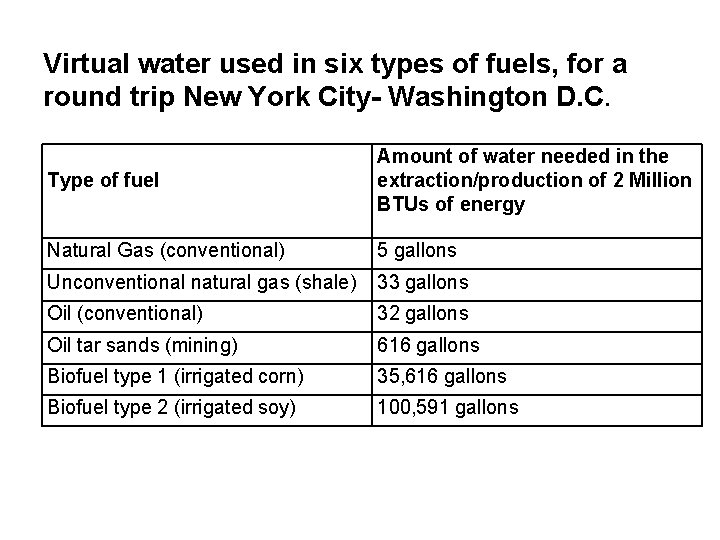 Virtual water used in six types of fuels, for a round trip New York City- Washington D.C.

| Type of fuel | Amount of water needed in the extraction/production of 2 Million BTUs of energy |
|---|---|
| Natural Gas (conventional) | 5 gallons |
| Unconventional natural gas (shale) | 33 gallons |
| Oil (conventional) | 32 gallons |
| Oil tar sands (mining) | 616 gallons |
| Biofuel type 1 (irrigated corn) | 35,616 gallons |
| Biofuel type 2 (irrigated soy) | 100,591 gallons |